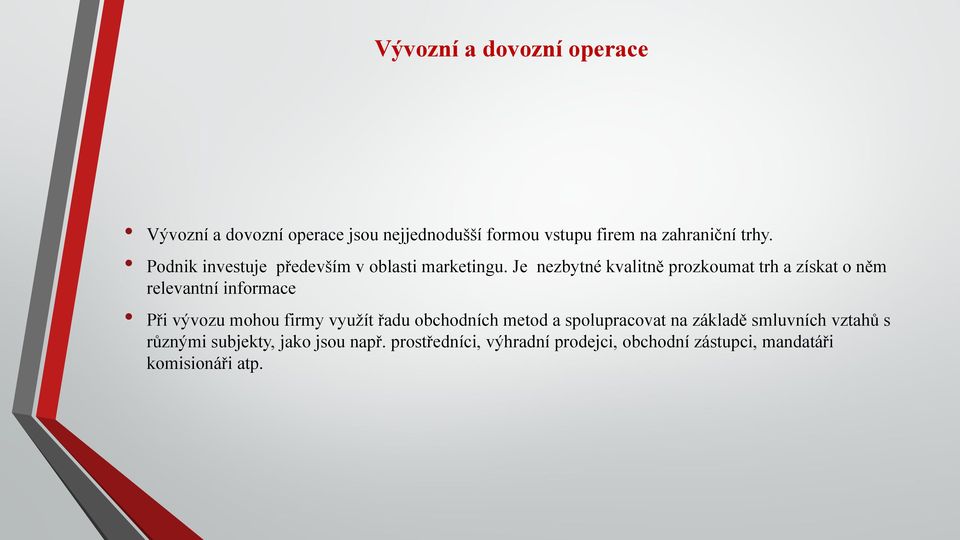 Vývozní a dovozní operace

• Vývozní a dovozní operace jsou nejjednodušší formou vstupu firem na zahraniční trhy.

• Podnik investuje především v oblasti marketingu. Je nezbytné kvalitně prozkoumat trh a získat o něm relevantní informace

• Při vývozu mohou firmy využít řadu obchodních metod a spolupracovat na základě smluvních vztahů s různými subjekty, jako jsou např. prostředníci, výhradní prodejci, obchodní zástupci, mandatáři komisionáři atp.